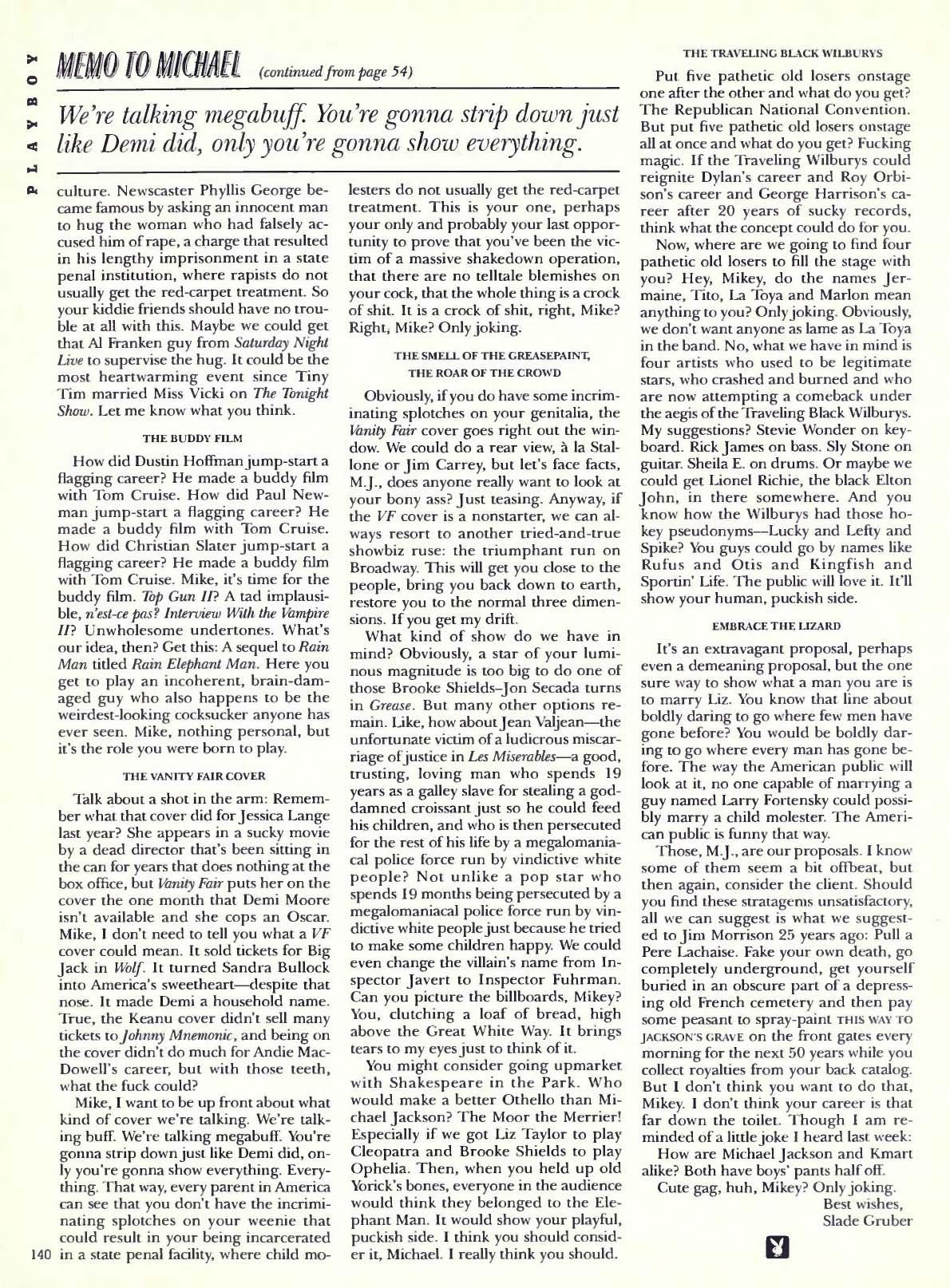 PLAYBOY

MEMO TO MICHAEL (continued from page 54)

We're talking megabuff. You're gonna strip down just like Demi did, only you're gonna show everything.

culture. Newscaster Phyllis George became famous by asking an innocent man to hug the woman who had falsely accused him of rape, a charge that resulted in his lengthy imprisonment in a state penal institution, where rapists do not usually get the red-carpet treatment. So your kiddie friends should have no trouble at all with this. Maybe we could get that Al Franken guy from Saturday Night Live to supervise the hug. It could be the most heartwarming event since Tiny Tim married Miss Vicki on The Tonight Show. Let me know what you think.

THE BUDDY FILM

How did Dustin Hoffman jump-start a flagging career? He made a buddy film with Tom Cruise. How did Paul Newman jump-start a flagging career? He made a buddy film with Tom Cruise. How did Christian Slater jump-start a flagging career? He made a buddy film with Tom Cruise. Mike, it's time for the buddy film. Top Gun II? A tad implausible, n'est-ce pas? Interview With the Vampire II? Unwholesome undertones. What's our idea, then? Get this: A sequel to Rain Man titled Rain Elephant Man. Here you get to play an incoherent, brain-damaged guy who also happens to be the weirdest-looking cocksucker anyone has ever seen. Mike, nothing personal, but it's the role you were born to play.

THE VANITY FAIR COVER

Talk about a shot in the arm: Remember what that cover did for Jessica Lange last year? She appears in a sucky movie by a dead director that's been sitting in the can for years that does nothing at the box office, but Vanity Fair puts her on the cover the one month that Demi Moore isn't available and she cops an Oscar. Mike, I don't need to tell you what a VF cover could mean. It sold tickets for Big Jack in Wolf. It turned Sandra Bullock into America's sweetheart—despite that nose. It made Demi a household name. True, the Keanu cover didn't sell many tickets to Johnny Mnemonic, and being on the cover didn't do much for Andie MacDowell's career, but with those teeth, what the fuck could?

Mike, I want to be up front about what kind of cover we're talking. We're talking buff. We're talking megabuff. You're gonna strip down just like Demi did, only you're gonna show everything. Everything. That way, every parent in America can see that you don't have the incriminating splotches on your weenie that could result in your being incarcerated in a state penal facility, where child molesters do not usually get the red-carpet treatment. This is your one, perhaps your only and probably your last opportunity to prove that you've been the victim of a massive shakedown operation, that there are no telltale blemishes on your cock, that the whole thing is a crock of shit. It is a crock of shit, right, Mike? Right, Mike? Only joking.

THE SMELL OF THE GREASEPAINT, THE ROAR OF THE CROWD

Obviously, if you do have some incriminating splotches on your genitalia, the Vanity Fair cover goes right out the window. We could do a rear view, à la Stallone or Jim Carrey, but let's face facts, M.J., does anyone really want to look at your bony ass? Just teasing. Anyway, if the VF cover is a nonstarter, we can always resort to another tried-and-true showbiz ruse: the triumphant run on Broadway. This will get you close to the people, bring you back down to earth, restore you to the normal three dimensions. If you get my drift.

What kind of show do we have in mind? Obviously, a star of your luminous magnitude is too big to do one of those Brooke Shields–Jon Secada turns in Grease. But many other options remain. Like, how about Jean Valjean—the unfortunate victim of a ludicrous miscarriage of justice in Les Miserables—a good, trusting, loving man who spends 19 years as a galley slave for stealing a goddamned croissant just so he could feed his children, and who is then persecuted for the rest of his life by a megalomaniacal police force run by vindictive white people? Not unlike a pop star who spends 19 months being persecuted by a megalomaniacal police force run by vindictive white people just because he tried to make some children happy. We could even change the villain's name from Inspector Javert to Inspector Fuhrman. Can you picture the billboards, Mikey? You, clutching a loaf of bread, high above the Great White Way. It brings tears to my eyes just to think of it.

You might consider going upmarket with Shakespeare in the Park. Who would make a better Othello than Michael Jackson? The Moor the Merrier! Especially if we got Liz Taylor to play Cleopatra and Brooke Shields to play Ophelia. Then, when you held up old Yorick's bones, everyone in the audience would think they belonged to the Elephant Man. It would show your playful, puckish side. I think you should consider it, Michael. I really think you should.

THE TRAVELING BLACK WILBURYS

Put five pathetic old losers onstage one after the other and what do you get? The Republican National Convention. But put five pathetic old losers onstage all at once and what do you get? Fucking magic. If the Traveling Wilburys could reignite Dylan's career and Roy Orbison's career and George Harrison's career after 20 years of sucky records, think what the concept could do for you.

Now, where are we going to find four pathetic old losers to fill the stage with you? Hey, Mikey, do the names Jermaine, Tito, La Toya and Marlon mean anything to you? Only joking. Obviously, we don't want anyone as lame as La Toya in the band. No, what we have in mind is four artists who used to be legitimate stars, who crashed and burned and who are now attempting a comeback under the aegis of the Traveling Black Wilburys. My suggestions? Stevie Wonder on keyboard. Rick James on bass. Sly Stone on guitar. Sheila E. on drums. Or maybe we could get Lionel Richie, the black Elton John, in there somewhere. And you know how the Wilburys had those hokey pseudonyms—Lucky and Lefty and Spike? You guys could go by names like Rufus and Otis and Kingfish and Sportin' Life. The public will love it. It'll show your human, puckish side.

EMBRACE THE LIZARD

It's an extravagant proposal, perhaps even a demeaning proposal, but the one sure way to show what a man you are is to marry Liz. You know that line about boldly daring to go where few men have gone before? You would be boldly daring to go where every man has gone before. The way the American public will look at it, no one capable of marrying a guy named Larry Fortensky could possibly marry a child molester. The American public is funny that way.

Those, M.J., are our proposals. I know some of them seem a bit offbeat, but then again, consider the client. Should you find these stratagems unsatisfactory, all we can suggest is what we suggested to Jim Morrison 25 years ago: Pull a Pere Lachaise. Fake your own death, go completely underground, get yourself buried in an obscure part of a depressing old French cemetery and then pay some peasant to spray-paint THIS WAY TO JACKSON'S GRAVE on the front gates every morning for the next 50 years while you collect royalties from your back catalog. But I don't think you want to do that, Mikey. I don't think your career is that far down the toilet. Though I am reminded of a little joke I heard last week:

How are Michael Jackson and Kmart alike? Both have boys' pants half off.

Cute gag, huh, Mikey? Only joking.

Best wishes,
Slade Gruber

140